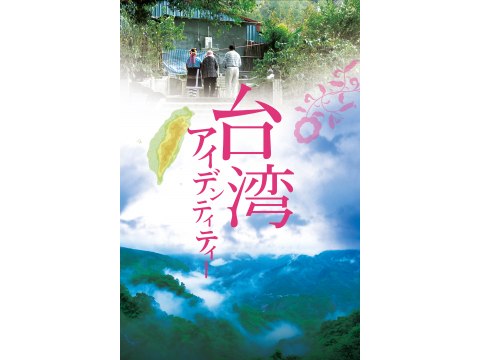 台湾
アイデンティティー